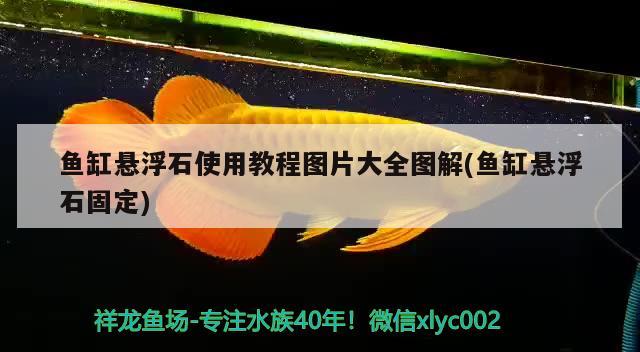 鱼缸悬浮石使用教程图片大全图解(鱼缸悬浮石固定)

祥龙鱼场-专注水族40年！微信xlyc002